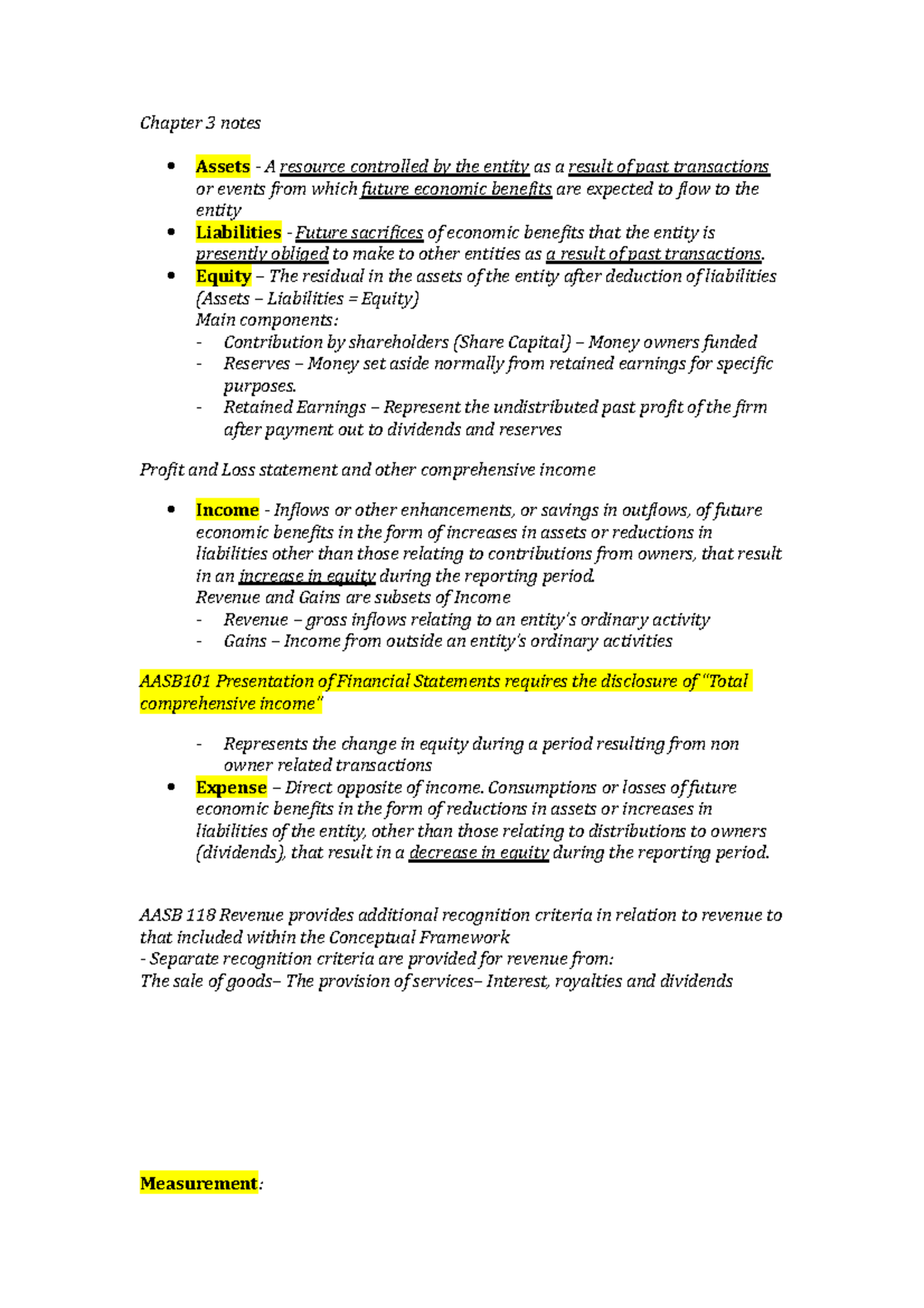 Chapter 3 notes

• Assets - A resource controlled by the entity as a result of past transactions or events from which future economic benefits are expected to flow to the entity
• Liabilities - Future sacrifices of economic benefits that the entity is presently obliged to make to other entities as a result of past transactions.
• Equity – The residual in the assets of the entity after deduction of liabilities (Assets – Liabilities = Equity)
Main components:
- Contribution by shareholders (Share Capital) – Money owners funded
- Reserves – Money set aside normally from retained earnings for specific purposes.
- Retained Earnings – Represent the undistributed past profit of the firm after payment out to dividends and reserves

Profit and Loss statement and other comprehensive income

• Income - Inflows or other enhancements, or savings in outflows, of future economic benefits in the form of increases in assets or reductions in liabilities other than those relating to contributions from owners, that result in an increase in equity during the reporting period.
Revenue and Gains are subsets of Income
- Revenue – gross inflows relating to an entity's ordinary activity
- Gains – Income from outside an entity's ordinary activities

AASB101 Presentation of Financial Statements requires the disclosure of "Total comprehensive income"

- Represents the change in equity during a period resulting from non owner related transactions
• Expense – Direct opposite of income. Consumptions or losses of future economic benefits in the form of reductions in assets or increases in liabilities of the entity, other than those relating to distributions to owners (dividends), that result in a decrease in equity during the reporting period.

AASB 118 Revenue provides additional recognition criteria in relation to revenue to that included within the Conceptual Framework
- Separate recognition criteria are provided for revenue from:
The sale of goods– The provision of services– Interest, royalties and dividends

Measurement: